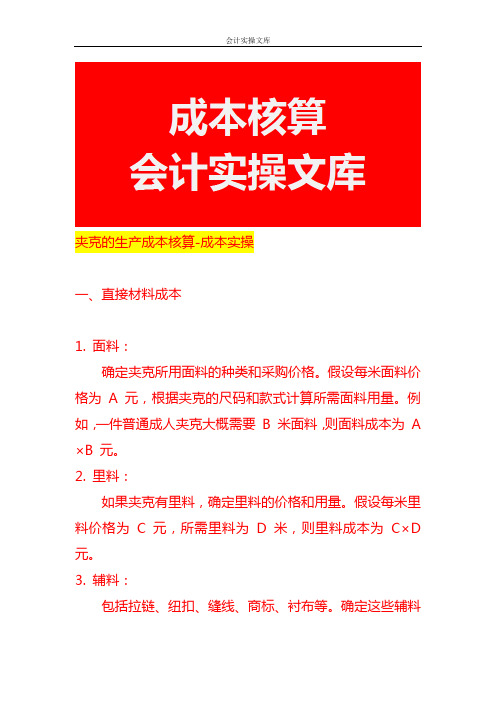 会计实操文库

成本核算
会计实操文库

夹克的生产成本核算-成本实操

一、直接材料成本

1. 面料：

确定夹克所用面料的种类和采购价格。假设每米面料价格为 A 元，根据夹克的尺码和款式计算所需面料用量。例如，一件普通成人夹克大概需要 B 米面料，则面料成本为 A×B 元。

2. 里料：

如果夹克有里料，确定里料的价格和用量。假设每米里料价格为 C 元，所需里料为 D 米，则里料成本为 C×D 元。

3. 辅料：

包括拉链、纽扣、缝线、商标、衬布等。确定这些辅料